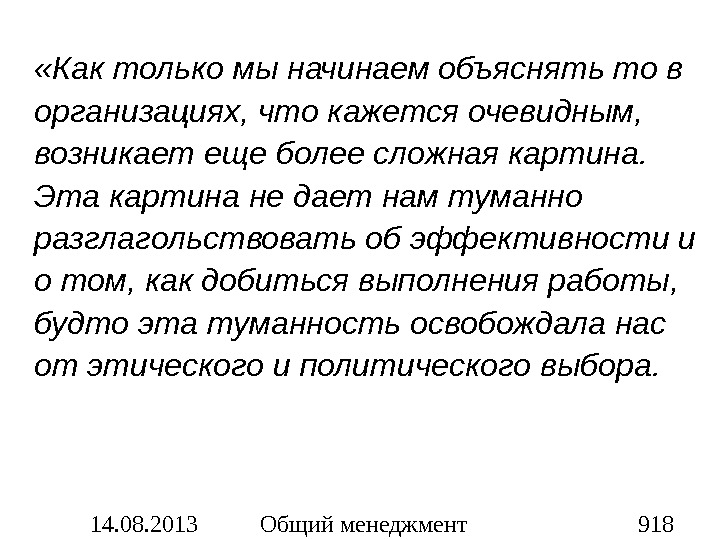 «Как только мы начинаем объяснять то в организациях, что кажется очевидным, возникает еще более сложная картина. Эта картина не дает нам туманно разглагольствовать об эффективности и о том, как добиться выполнения работы, будто эта туманность освобождала нас от этического и политического выбора.

14.08.2013 Общий менеджмент 918